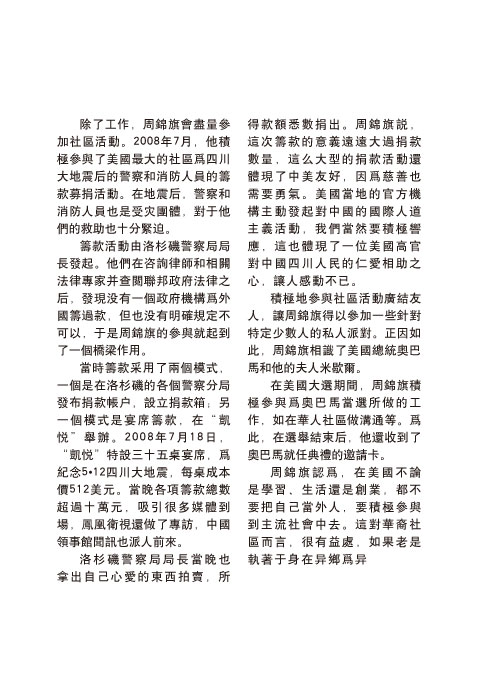 除了工作，周錦旗會盡量參加社區活動。2008年7月，他積極參與了美國最大的社區爲四川大地震后的警察和消防人員的籌款募捐活動。在地震后，警察和消防人員也是受灾團體，對于他們的救助也十分緊迫。

籌款活動由洛杉磯警察局局長發起。他們在咨詢律師和相關法律專家并查閱聯邦政府法律之后，發現没有一個政府機構爲外國籌過款，但也没有明確規定不可以，于是周錦旗的參與就起到了一個橋梁作用。

當時籌款采用了兩個模式，一個是在洛杉磯的各個警察分局發布捐款帳户，設立捐款箱；另一個模式是宴席籌款，在“凱悦”舉辦。2008年7月18日，“凱悦”特設三十五桌宴席，爲紀念5•12四川大地震，每桌成本價512美元。當晚各項籌款總數超過十萬元，吸引很多媒體到場，鳳凰衛視還做了專訪，中國領事館聞訊也派人前來。

洛杉磯警察局局長當晚也拿出自己心愛的東西拍賣，所得款額悉數捐出。周錦旗説，這次籌款的意義遠遠大過捐款數量，這么大型的捐款活動還體現了中美友好，因爲慈善也需要勇氣。美國當地的官方機構主動發起對中國的國際人道主義活動，我們當然要積極響應，這也體現了一位美國高官對中國四川人民的仁愛相助之心，讓人感動不已。

積極地參與社區活動廣結友人，讓周錦旗得以參加一些針對特定少數人的私人派對。正因如此，周錦旗相識了美國總統奥巴馬和他的夫人米歇爾。

在美國大選期間，周錦旗積極參與爲奥巴馬當選所做的工作，如在華人社區做溝通等。爲此，在選舉結束后，他還收到了奥巴馬就任典禮的邀請卡。

周錦旗認爲，在美國不論是學習、生活還是創業，都不要把自己當外人，要積極參與到主流社會中去。這對華裔社區而言，很有益處，如果老是執著于身在异鄉爲异